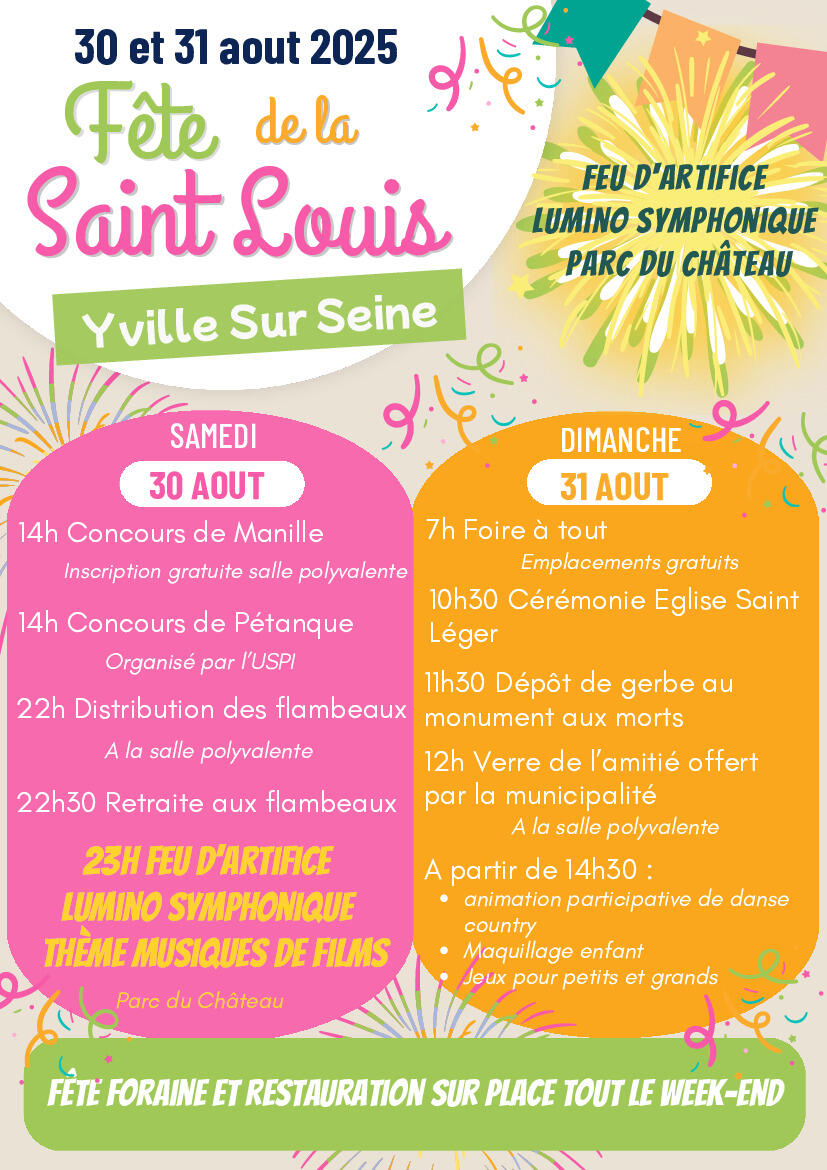 30 et 31 aout 2025

Fête de la Saint Louis

Yville Sur Seine

FEU D'ARTIFICE LUMINO SYMPHONIQUE PARC DU CHÂTEAU

SAMEDI
30 AOUT

14h Concours de Manille
Inscription gratuite salle polyvalente

14h Concours de Pétanque
Organisé par l'USPI

22h Distribution des flambeaux
A la salle polyvalente

22h30 Retraite aux flambeaux

23H FEU D'ARTIFICE LUMINO SYMPHONIQUE THÈME MUSIQUES DE FILMS
Parc du Château

DIMANCHE
31 AOUT

7h Foire à tout
Emplacements gratuits

10h30 Cérémonie Eglise Saint Léger

11h30 Dépôt de gerbe au monument aux morts

12h Verre de l'amitié offert par la municipalité
A la salle polyvalente

A partir de 14h30 :
• animation participative de danse country
• Maquillage enfant
• Jeux pour petits et grands

FÊTE FORAINE ET RESTAURATION SUR PLACE TOUT LE WEEK-END